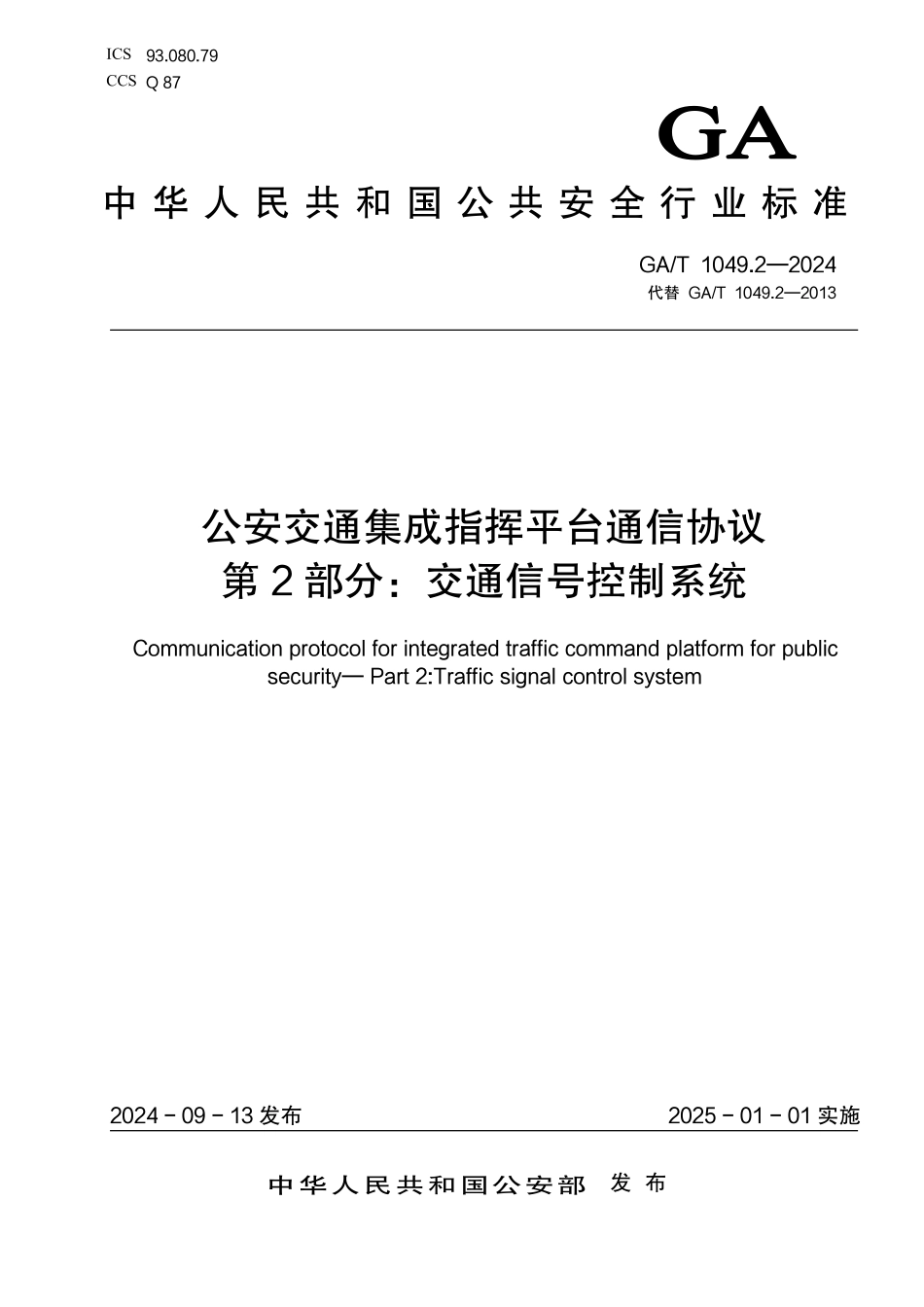 ICS 93.080.79
CCS Q 87

GA

中华人民共和国公共安全行业标准

GA/T 1049.2—2024
代替 GA/T 1049.2—2013

公安交通集成指挥平台通信协议
第2部分：交通信号控制系统

Communication protocol for integrated traffic command platform for public security— Part 2:Traffic signal control system

2024－09－13发布

2025－01－01实施

中华人民共和国公安部 发布